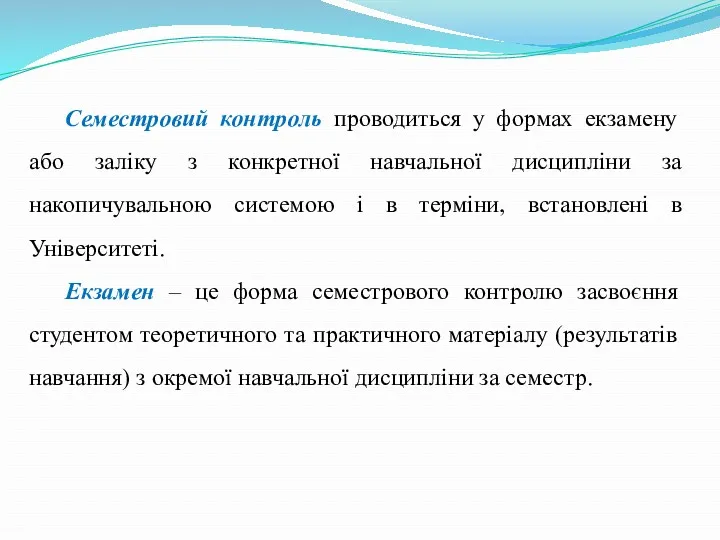 Семестровий контроль проводиться у формах екзамену або заліку з конкретної навчальної дисципліни за накопичувальною системою і в терміни, встановлені в Університеті.

Екзамен – це форма семестрового контролю засвоєння студентом теоретичного та практичного матеріалу (результатів навчання) з окремої навчальної дисципліни за семестр.